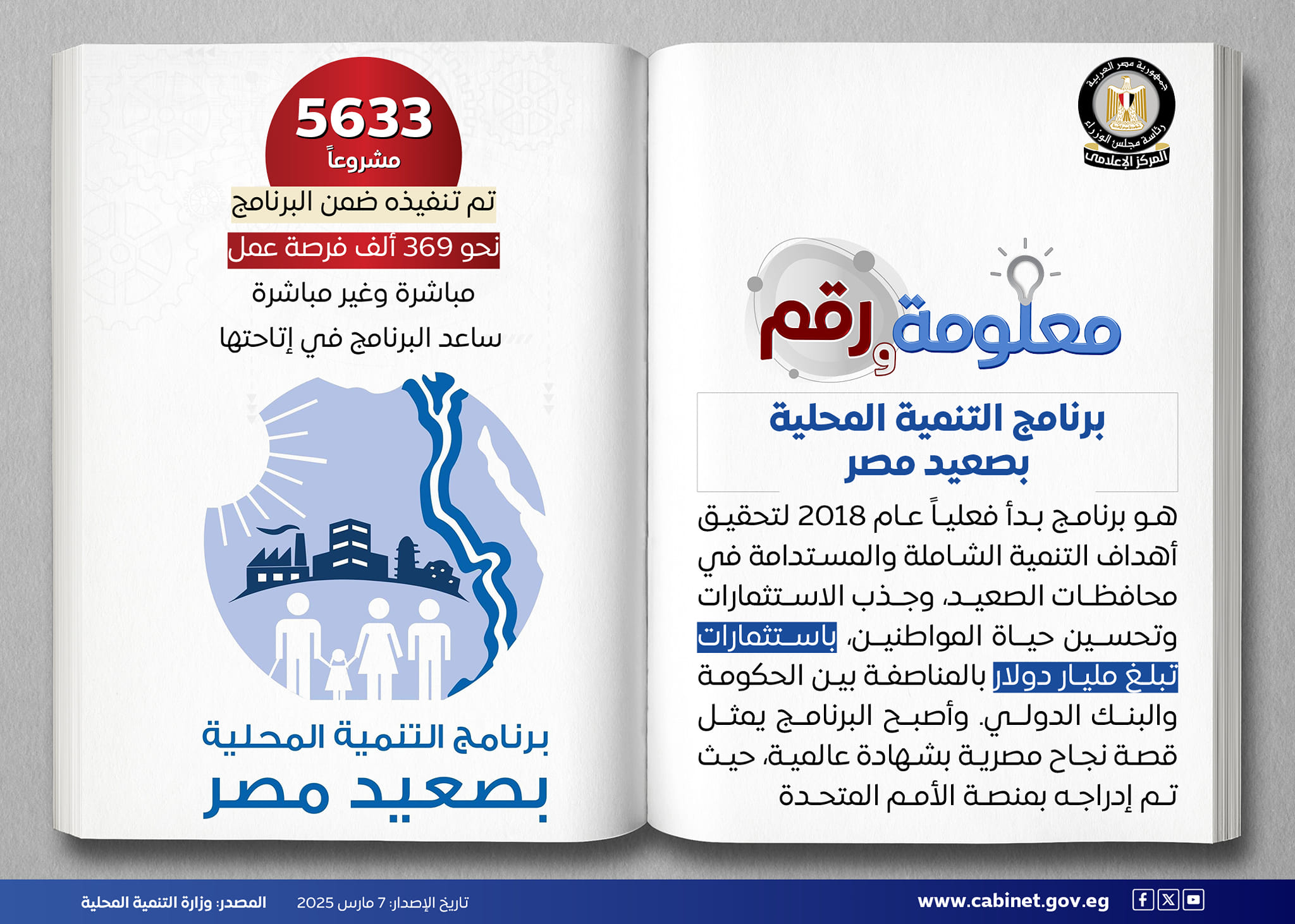 جمهورية مصر العربية
رئاسة مجلس الوزراء
المركز الإعلامي

معلومة ورقم

برنامج التنمية المحلية بصعيد مصر

هو برنامج بدأ فعلياً عام 2018 لتحقيق أهداف التنمية الشاملة والمستدامة في محافظات الصعيد، وجذب الاستثمارات وتحسين حياة المواطنين، باستثمارات تبلغ مليار دولار بالمناصفة بين الحكومة والبنك الدولي. وأصبح البرنامج يمثل قصة نجاح مصرية بشهادة عالمية، حيث تم إدراجه بمنصة الأمم المتحدة

5633
مشروعاً
تم تنفيذه ضمن البرنامج
نحو 369 ألف فرصة عمل
مباشرة وغير مباشرة
ساعد البرنامج في إتاحتها

برنامج التنمية المحلية
بصعيد مصر

www.cabinet.gov.eg
تاريخ الإصدار: 7 مارس 2025
المصدر: وزارة التنمية المحلية